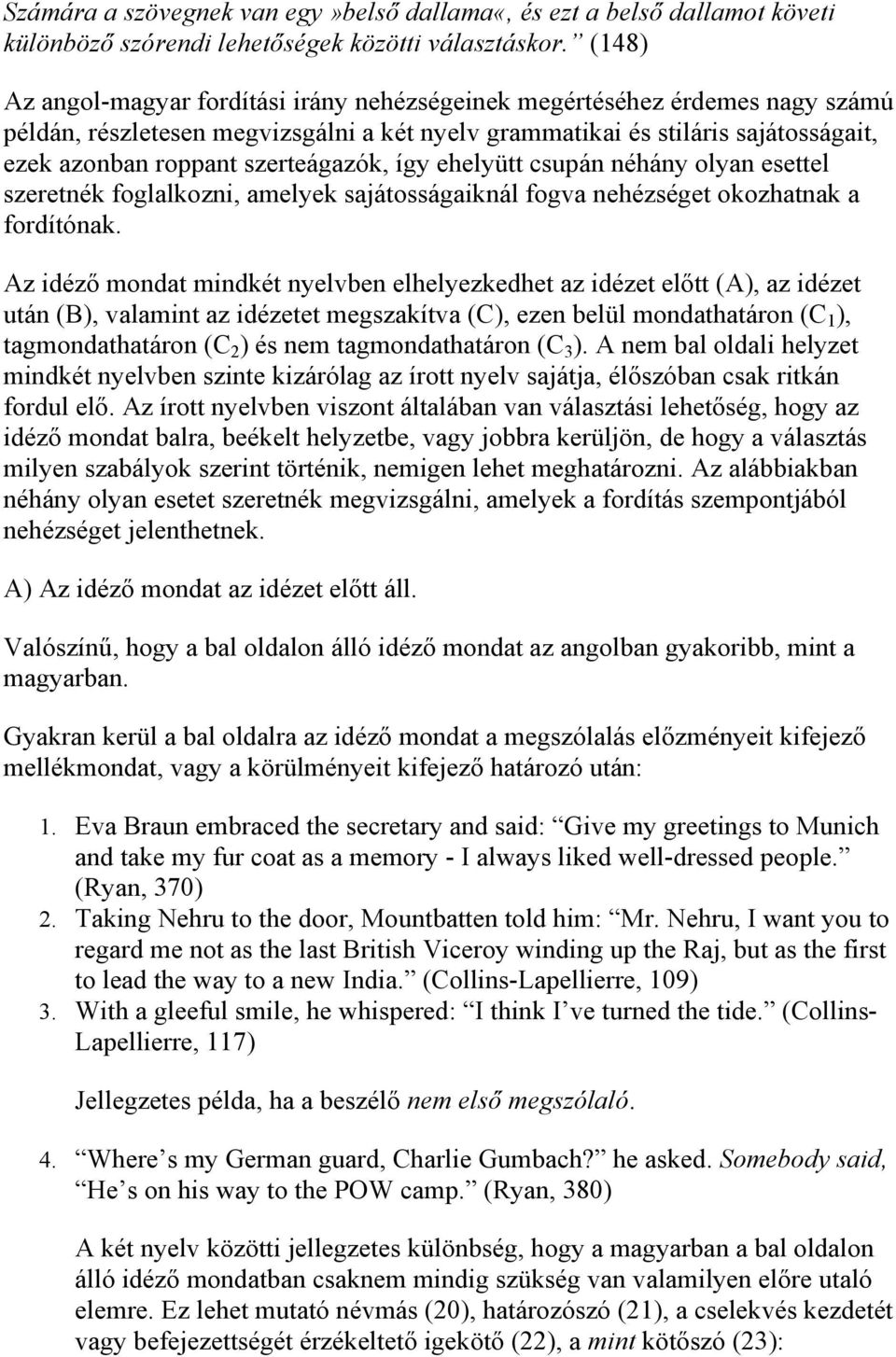 Számára a szövegnek van egy »belső dallama«, és ezt a belső dallamot követi különböző szórendi lehetőségek közötti választáskor.” (148)

Az angol-magyar fordítási irány nehézségeinek megértéséhez érdemes nagy számú példán, részletesen megvizsgálni a két nyelv grammatikai és stiláris sajátosságait, ezek azonban roppant szerteágazók, így ehelyütt csupán néhány olyan esettel szeretnék foglalkozni, amelyek sajátosságaiknál fogva nehézséget okozhatnak a fordítónak.

Az idéző mondat mindkét nyelvben elhelyezkedhet az idézet előtt (A), az idézet után (B), valamint az idézetet megszakítva (C), ezen belül mondathatáron ($C_1$), tagmondathatáron ($C_2$) és nem tagmondathatáron ($C_3$). A nem bal oldali helyzet mindkét nyelvben szinte kizárólag az írott nyelv sajátja, élőszóban csak ritkán fordul elő. Az írott nyelvben viszont általában van választási lehetőség, hogy az idéző mondat balra, beékelt helyzetbe, vagy jobbra kerüljön, de hogy a választás milyen szabályok szerint történik, nemigen lehet meghatározni. Az alábbiakban néhány olyan esetet szeretnék megvizsgálni, amelyek a fordítás szempontjából nehézséget jelenthetnek.

A) Az idéző mondat az idézet előtt áll.

Valószínű, hogy a bal oldalon álló idéző mondat az angolban gyakoribb, mint a magyarban.

Gyakran kerül a bal oldalra az idéző mondat a megszólalás előzményeit kifejező mellékmondat, vagy a körülményeit kifejező határozó után:

1. Eva Braun embraced the secretary and said: “Give my greetings to Munich and take my fur coat as a memory - I always liked well-dressed people.” (Ryan, 370)
2. Taking Nehru to the door, Mountbatten told him: “Mr. Nehru, I want you to regard me not as the last British Viceroy winding up the Raj, but as the first to lead the way to a new India.” (Collins-Lapellierre, 109)
3. With a gleeful smile, he whispered: “I think I’ve turned the tide.” (Collins-Lapellierre, 117)

Jellegzetes példa, ha a beszélő nem első megszólaló.

4. “Where’s my German guard, Charlie Gumbach?” he asked. Somebody said, “He’s on his way to the POW camp.” (Ryan, 380)

A két nyelv közötti jellegzetes különbség, hogy a magyarban a bal oldalon álló idéző mondatban csaknem mindig szükség van valamilyen előre utaló elemre. Ez lehet mutató névmás (20), határozószó (21), a cselekvés kezdetét vagy befejezettségét érzékeltető igekötő (22), a mint kötőszó (23):